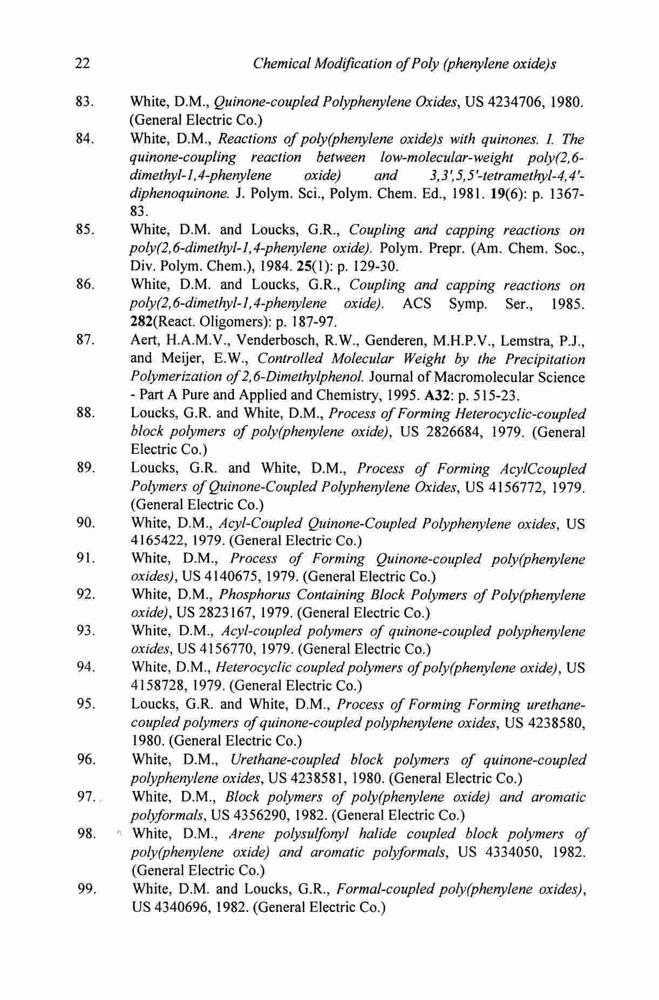 22 Chemical Modification of Poly (phenylene oxide)s

83. White, D.M., Quinone-coupled Polyphenylene Oxides, US 4234706, 1980. (General Electric Co.)

84. White, D.M., Reactions of poly(phenylene oxide)s with quinones. I. The quinone-coupling reaction between low-molecular-weight poly(2,6-dimethyl-1,4-phenylene oxide) and 3,3',5,5'-tetramethyl-4,4'-diphenoquinone. J. Polym. Sci., Polym. Chem. Ed., 1981. 19(6): p. 1367-83.

85. White, D.M. and Loucks, G.R., Coupling and capping reactions on poly(2,6-dimethyl-1,4-phenylene oxide). Polym. Prepr. (Am. Chem. Soc., Div. Polym. Chem.), 1984. 25(1): p. 129-30.

86. White, D.M. and Loucks, G.R., Coupling and capping reactions on poly(2,6-dimethyl-1,4-phenylene oxide). ACS Symp. Ser., 1985. 282(React. Oligomers): p. 187-97.

87. Aert, H.A.M.V., Venderbosch, R.W., Genderen, M.H.P.V., Lemstra, P.J., and Meijer, E.W., Controlled Molecular Weight by the Precipitation Polymerization of 2,6-Dimethylphenol. Journal of Macromolecular Science - Part A Pure and Applied and Chemistry, 1995. A32: p. 515-23.

88. Loucks, G.R. and White, D.M., Process of Forming Heterocyclic-coupled block polymers of poly(phenylene oxide), US 2826684, 1979. (General Electric Co.)

89. Loucks, G.R. and White, D.M., Process of Forming AcylCcoupled Polymers of Quinone-Coupled Polyphenylene Oxides, US 4156772, 1979. (General Electric Co.)

90. White, D.M., Acyl-Coupled Quinone-Coupled Polyphenylene oxides, US 4165422, 1979. (General Electric Co.)

91. White, D.M., Process of Forming Quinone-coupled poly(phenylene oxides), US 4140675, 1979. (General Electric Co.)

92. White, D.M., Phosphorus Containing Block Polymers of Poly(phenylene oxide), US 2823167, 1979. (General Electric Co.)

93. White, D.M., Acyl-coupled polymers of quinone-coupled polyphenylene oxides, US 4156770, 1979. (General Electric Co.)

94. White, D.M., Heterocyclic coupled polymers of poly(phenylene oxide), US 4158728, 1979. (General Electric Co.)

95. Loucks, G.R. and White, D.M., Process of Forming Forming urethane-coupled polymers of quinone-coupled polyphenylene oxides, US 4238580, 1980. (General Electric Co.)

96. White, D.M., Urethane-coupled block polymers of quinone-coupled polyphenylene oxides, US 4238581, 1980. (General Electric Co.)

97. White, D.M., Block polymers of poly(phenylene oxide) and aromatic polyformals, US 4356290, 1982. (General Electric Co.)

98. White, D.M., Arene polysulfonyl halide coupled block polymers of poly(phenylene oxide) and aromatic polyformals, US 4334050, 1982. (General Electric Co.)

99. White, D.M. and Loucks, G.R., Formal-coupled poly(phenylene oxides), US 4340696, 1982. (General Electric Co.)